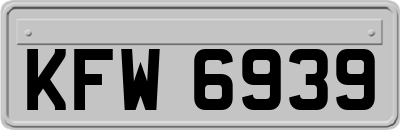 KFW 6939